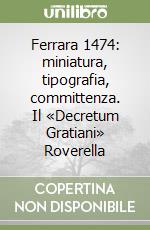 unilibro

Ferrara 1474: miniatura, tipografia, committenza. Il «Decretum Gratiani» Roverella

COPERTINA NON DISPONIBILE